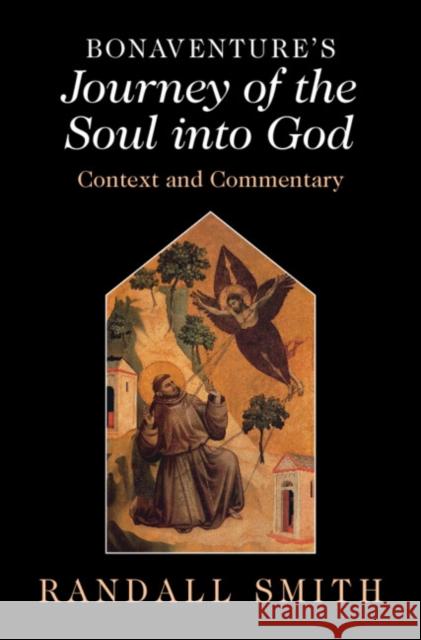 BONAVENTURE'S
Journey of the Soul into God
Context and Commentary

RANDALL SMITH